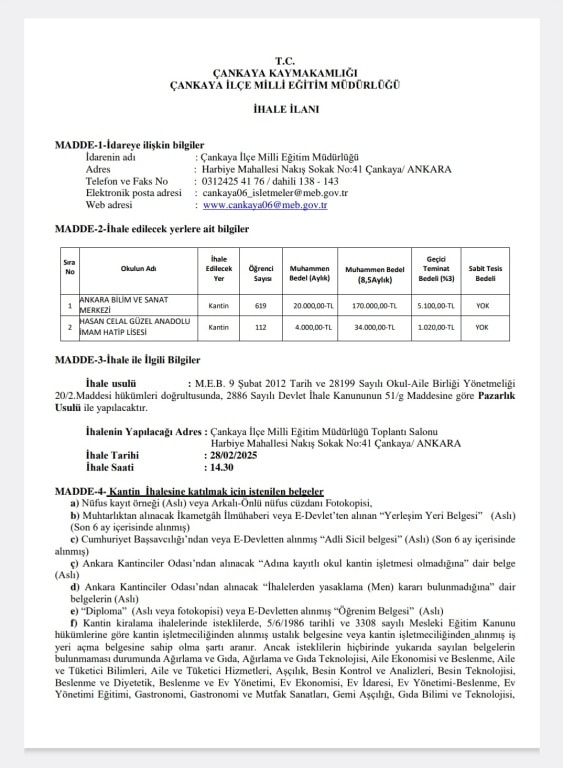 T.C.
ÇANKAYA KAYMAKAMLIĞI
ÇANKAYA İLÇE MİLLİ EĞİTİM MÜDÜRLÜĞÜ

İHALE İLANI

MADDE-1-İdareye ilişkin bilgiler
İdarenin adı : Çankaya İlçe Milli Eğitim Müdürlüğü
Adres : Harbiye Mahallesi Nakış Sokak No:41 Çankaya/ ANKARA
Telefon ve Faks No : 0312425 41 76 / dahili 138 - 143
Elektronik posta adresi : cankaya06_isletmeler@meb.gov.tr
Web adresi : www.cankaya06@meb.gov.tr

MADDE-2-İhale edilecek yerlere ait bilgiler

| Sıra No | Okulun Adı | İhale Edilecek Yer | Öğrenci Sayısı | Muhammen Bedel (Aylık) | Muhammen Bedel (8,5Aylık) | Geçici Teminat Bedeli (%3) | Sabit Tesis Bedeli |
|---|---|---|---|---|---|---|---|
| 1 | ANKARA BİLİM VE SANAT MERKEZİ | Kantin | 619 | 20.000,00-TL | 170.000,00-TL | 5.100,00-TL | YOK |
| 2 | HASAN CELAL GÜZEL ANADOLU İMAM HATİP LİSESİ | Kantin | 112 | 4.000,00-TL | 34.000,00-TL | 1.020,00-TL | YOK |

MADDE-3-İhale ile İlgili Bilgiler

İhale usulü : M.E.B. 9 Şubat 2012 Tarih ve 28199 Sayılı Okul-Aile Birliği Yönetmeliği 20/2.Maddesi hükümleri doğrultusunda, 2886 Sayılı Devlet İhale Kanununun 51/g Maddesine göre Pazarlık Usulü ile yapılacaktır.

İhalenin Yapılacağı Adres : Çankaya İlçe Milli Eğitim Müdürlüğü Toplantı Salonu Harbiye Mahallesi Nakış Sokak No:41 Çankaya/ ANKARA
İhale Tarihi : 28/02/2025
İhale Saati : 14.30

MADDE-4- Kantin İhalesine katılmak için istenilen belgeler
a) Nüfus kayıt örneği (Aslı) veya Arkalı-Önlü nüfus cüzdanı Fotokopisi,
b) Muhtarlıktan alınacak İkametgâh İlmühaberi veya E-Devlet'ten alınan "Yerleşim Yeri Belgesi" (Aslı) (Son 6 ay içerisinde alınmış)
c) Cumhuriyet Başsavcılığı'ndan veya E-Devletten alınmış "Adli Sicil belgesi" (Aslı) (Son 6 ay içerisinde alınmış)
ç) Ankara Kantinciler Odası'ndan alınacak "Adına kayıtlı okul kantin işletmesi olmadığına" dair belge (Aslı)
d) Ankara Kantinciler Odası'ndan alınacak "İhalelerden yasaklama (Men) kararı bulunmadığına" dair belgelerin (Aslı)
e) "Diploma" (Aslı veya fotokopisi) veya E-Devletten alınmış "Öğrenim Belgesi" (Aslı)
f) Kantin kiralama ihalelerinde isteklilerde, 5/6/1986 tarihli ve 3308 sayılı Mesleki Eğitim Kanunu hükümlerine göre kantin işletmeciliğinden alınmış ustalık belgesine veya kantin işletmeciliğinden_alınmış iş yeri açma belgesine sahip olma şartı aranır. Ancak isteklilerin hiçbirinde yukarıda sayılan belgelerin bulunmaması durumunda Ağırlama ve Gıda, Ağırlama ve Gıda Teknolojisi, Aile Ekonomisi ve Beslenme, Aile ve Tüketici Bilimleri, Aile ve Tüketici Hizmetleri, Aşçılık, Besin Kontrol ve Analizleri, Besin Teknolojisi, Beslenme ve Diyetetik, Beslenme ve Ev Yönetimi, Ev Ekonomisi, Ev İdaresi, Ev Yönetimi-Beslenme, Ev Yönetimi Eğitimi, Gastronomi, Gastronomi ve Mutfak Sanatları, Gemi Aşçılığı, Gıda Bilimi ve Teknolojisi,